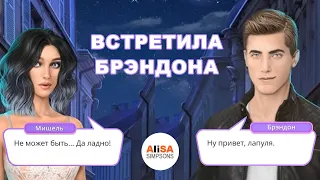 ВСТРЕТИЛА БРЭНДОНА

Мишель
Не может быть... Да ладно!

AliSA SIMPSONS

Брэндон
Ну привет, лапуля.